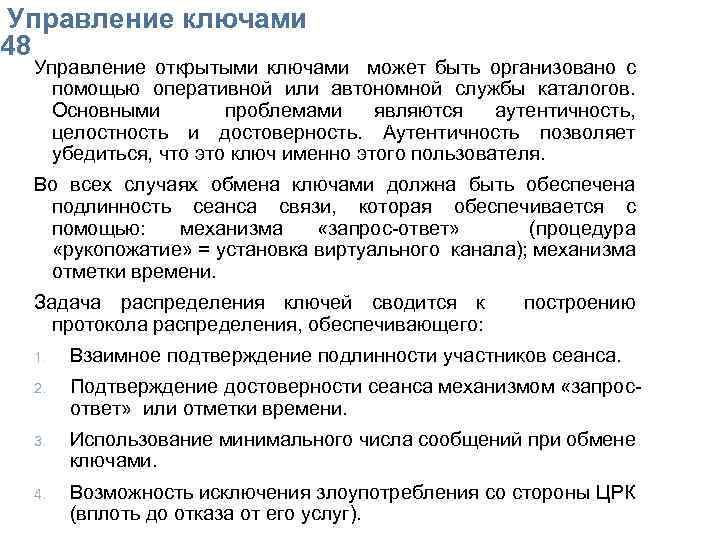 Управление ключами
48

Управление открытыми ключами может быть организовано с помощью оперативной или автономной службы каталогов. Основными проблемами являются аутентичность, целостность и достоверность. Аутентичность позволяет убедиться, что это ключ именно этого пользователя.

Во всех случаях обмена ключами должна быть обеспечена подлинность сеанса связи, которая обеспечивается с помощью: механизма «запрос-ответ» (процедура «рукопожатие» = установка виртуального канала); механизма отметки времени.

Задача распределения ключей сводится к построению протокола распределения, обеспечивающего:

1. Взаимное подтверждение подлинности участников сеанса.
2. Подтверждение достоверности сеанса механизмом «запрос-ответ» или отметки времени.
3. Использование минимального числа сообщений при обмене ключами.
4. Возможность исключения злоупотребления со стороны ЦРК (вплоть до отказа от его услуг).